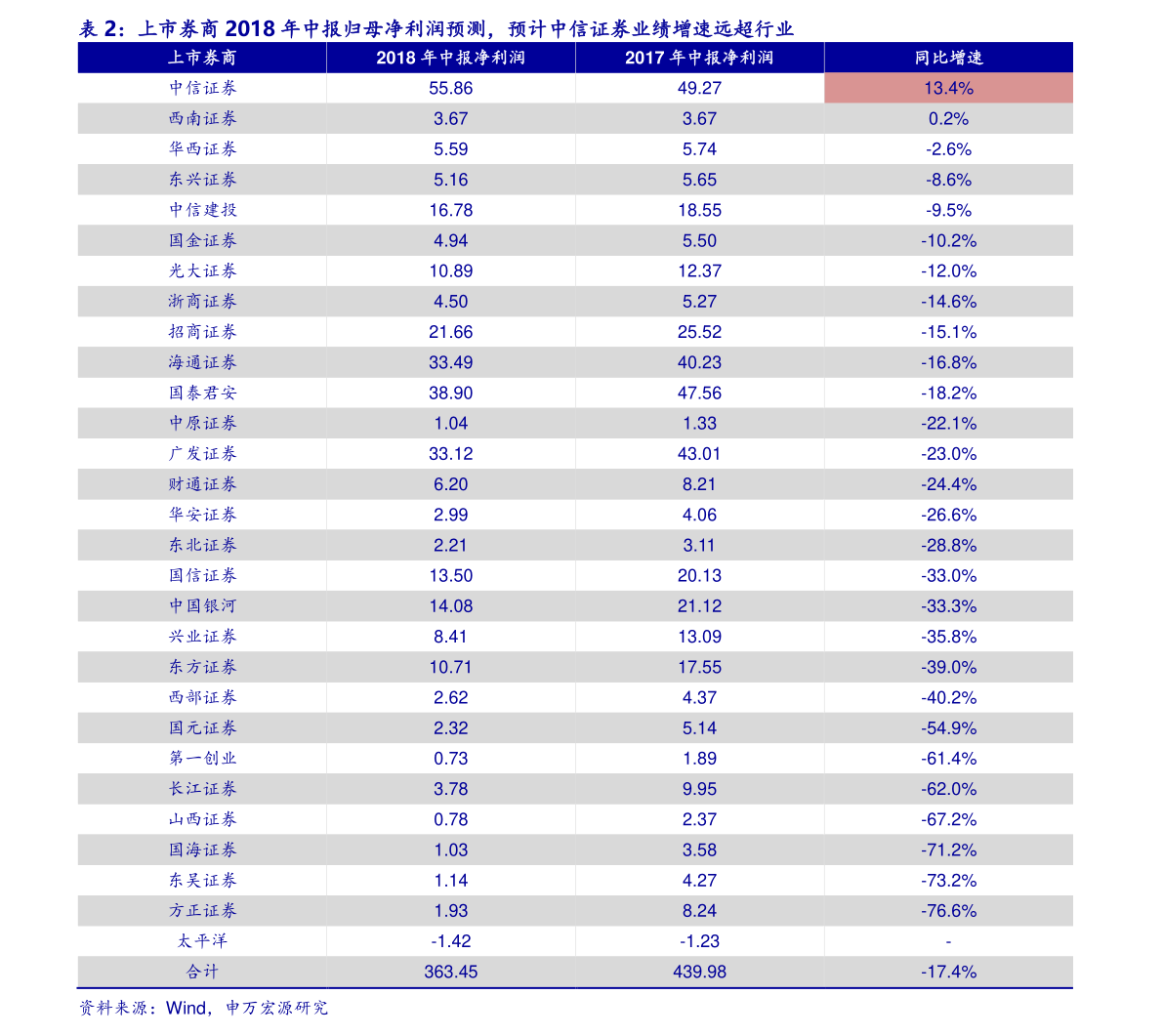 表 2：上市券商 2018 年中报归母净利润预测，预计中信证券业绩增速远超行业

| 上市券商 | 2018 年中报净利润 | 2017 年中报净利润 | 同比增速 |
|---|---|---|---|
| 中信证券 | 55.86 | 49.27 | 13.4% |
| 西南证券 | 3.67 | 3.67 | 0.2% |
| 华西证券 | 5.59 | 5.74 | -2.6% |
| 东兴证券 | 5.16 | 5.65 | -8.6% |
| 中信建投 | 16.78 | 18.55 | -9.5% |
| 国金证券 | 4.94 | 5.50 | -10.2% |
| 光大证券 | 10.89 | 12.37 | -12.0% |
| 浙商证券 | 4.50 | 5.27 | -14.6% |
| 招商证券 | 21.66 | 25.52 | -15.1% |
| 海通证券 | 33.49 | 40.23 | -16.8% |
| 国泰君安 | 38.90 | 47.56 | -18.2% |
| 中原证券 | 1.04 | 1.33 | -22.1% |
| 广发证券 | 33.12 | 43.01 | -23.0% |
| 财通证券 | 6.20 | 8.21 | -24.4% |
| 华安证券 | 2.99 | 4.06 | -26.6% |
| 东北证券 | 2.21 | 3.11 | -28.8% |
| 国信证券 | 13.50 | 20.13 | -33.0% |
| 中国银河 | 14.08 | 21.12 | -33.3% |
| 兴业证券 | 8.41 | 13.09 | -35.8% |
| 东方证券 | 10.71 | 17.55 | -39.0% |
| 西部证券 | 2.62 | 4.37 | -40.2% |
| 国元证券 | 2.32 | 5.14 | -54.9% |
| 第一创业 | 0.73 | 1.89 | -61.4% |
| 长江证券 | 3.78 | 9.95 | -62.0% |
| 山西证券 | 0.78 | 2.37 | -67.2% |
| 国海证券 | 1.03 | 3.58 | -71.2% |
| 东吴证券 | 1.14 | 4.27 | -73.2% |
| 方正证券 | 1.93 | 8.24 | -76.6% |
| 太平洋 | -1.42 | -1.23 | - |
| 合计 | 363.45 | 439.98 | -17.4% |

资料来源：Wind，申万宏源研究